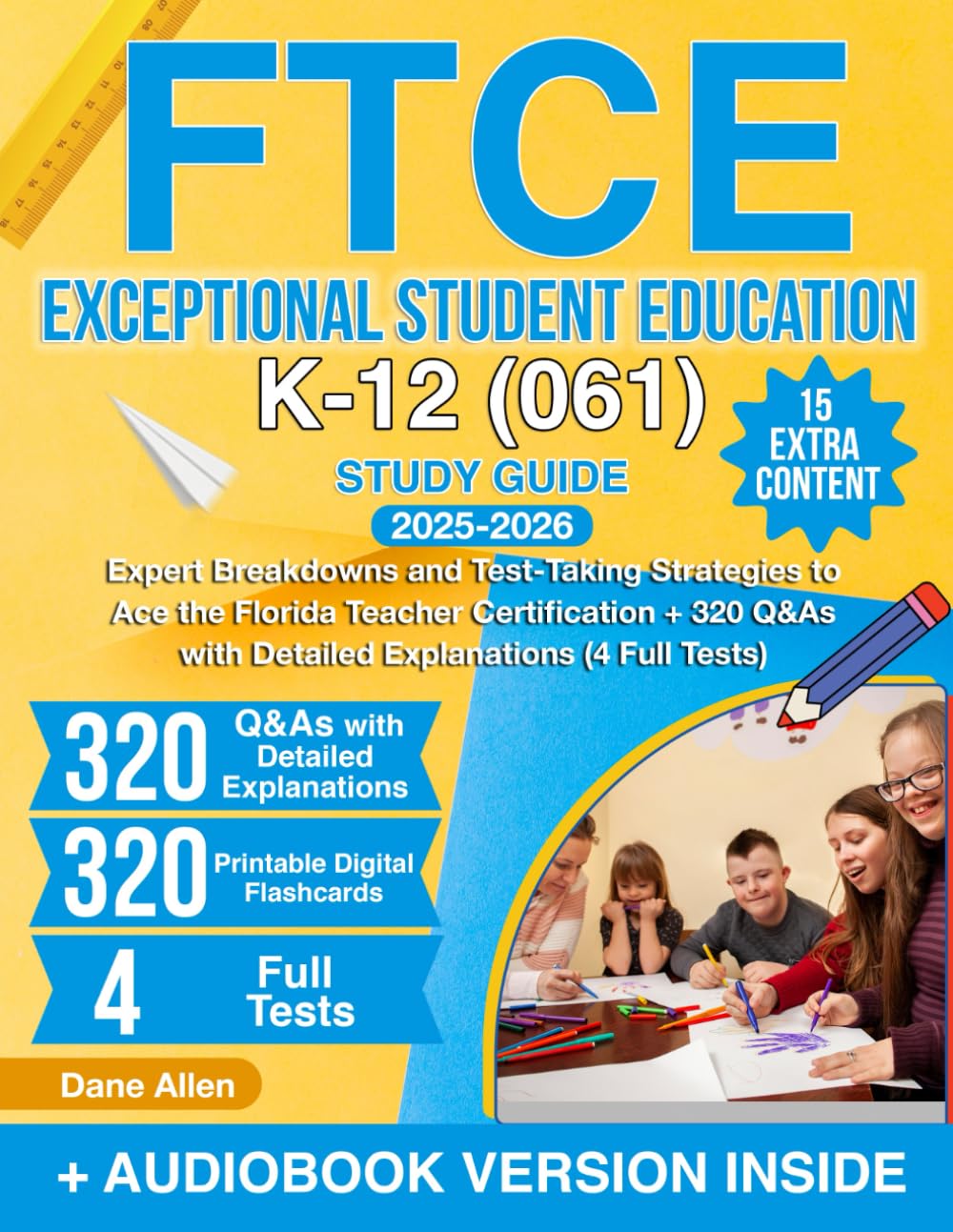 FTCE
EXCEPTIONAL STUDENT EDUCATION
K-12 (061)
15 EXTRA CONTENT
STUDY GUIDE
2025-2026
Expert Breakdowns and Test-Taking Strategies to Ace the Florida Teacher Certification + 320 Q&As with Detailed Explanations (4 Full Tests)

320 Q&As with Detailed Explanations
320 Printable Digital Flashcards
4 Full Tests

Dane Allen

+ AUDIOBOOK VERSION INSIDE